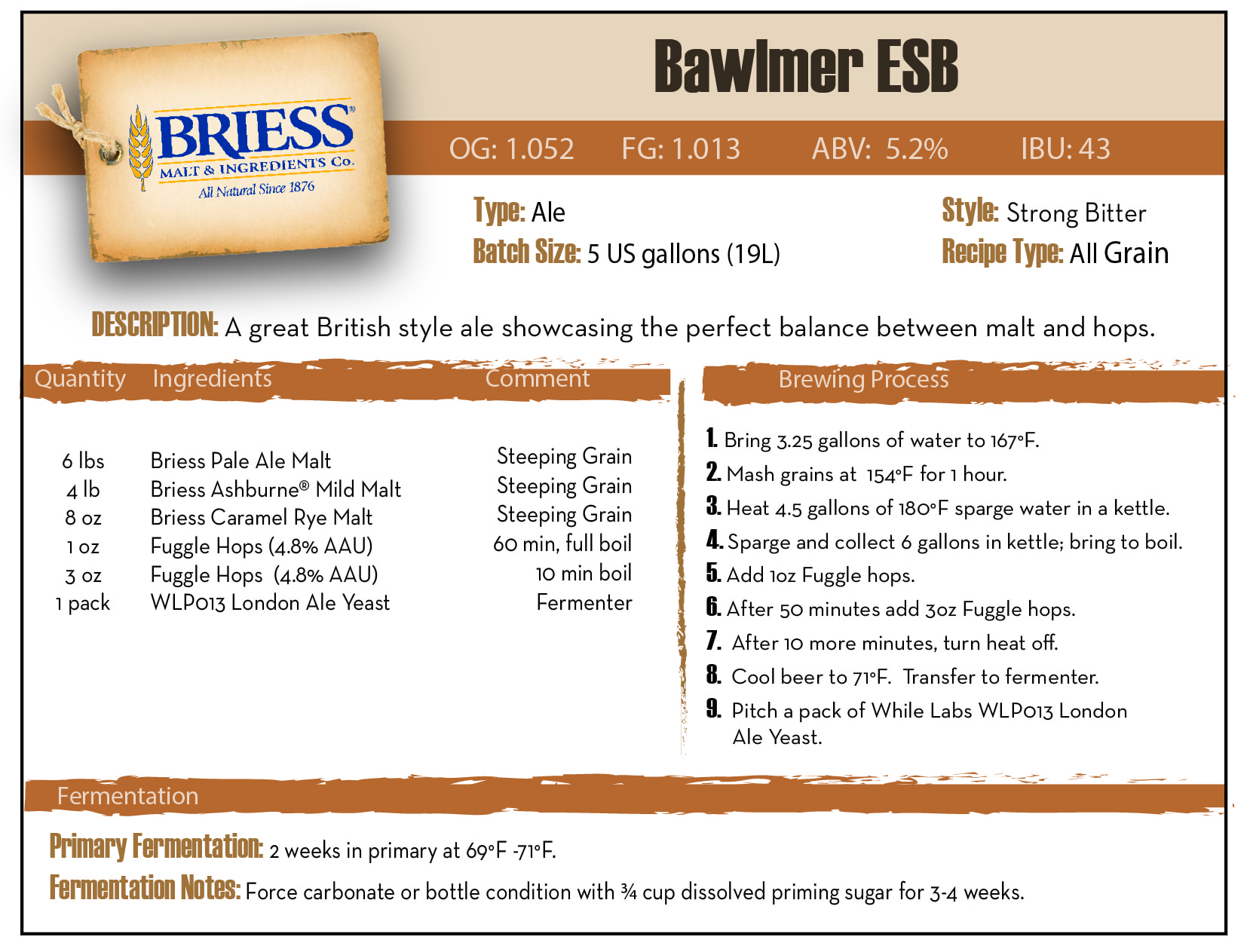 BRIESS
MALT & INGREDIENTS Co.
All Natural Since 1876

Bawlmer ESB

OG: 1.052 FG: 1.013 ABV: 5.2% IBU: 43

Type: Ale
Batch Size: 5 US gallons (19L)

Style: Strong Bitter
Recipe Type: All Grain

DESCRIPTION: A great British style ale showcasing the perfect balance between malt and hops.

| Quantity | Ingredients | Comment |
|---|---|---|
| 6 lbs | Briess Pale Ale Malt | Steeping Grain |
| 4 lb | Briess Ashburne® Mild Malt | Steeping Grain |
| 8 oz | Briess Caramel Rye Malt | Steeping Grain |
| 1 oz | Fuggle Hops (4.8% AAU) | 60 min, full boil |
| 3 oz | Fuggle Hops (4.8% AAU) | 10 min boil |
| 1 pack | WLP013 London Ale Yeast | Fermenter |

Brewing Process

1. Bring 3.25 gallons of water to 167°F.
2. Mash grains at 154°F for 1 hour.
3. Heat 4.5 gallons of 180°F sparge water in a kettle.
4. Sparge and collect 6 gallons in kettle; bring to boil.
5. Add 1oz Fuggle hops.
6. After 50 minutes add 3oz Fuggle hops.
7. After 10 more minutes, turn heat off.
8. Cool beer to 71°F. Transfer to fermenter.
9. Pitch a pack of While Labs WLP013 London Ale Yeast.

Fermentation

Primary Fermentation: 2 weeks in primary at 69°F -71°F.
Fermentation Notes: Force carbonate or bottle condition with ¾ cup dissolved priming sugar for 3-4 weeks.